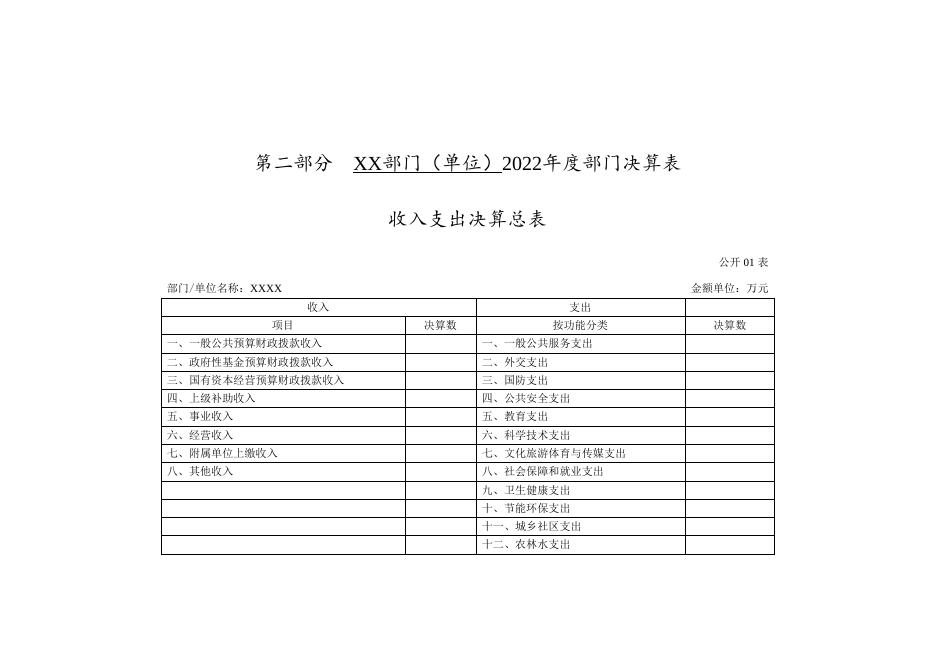 第二部分　XX部门（单位）2022年度部门决算表

收入支出决算总表

公开 01 表

部门/单位名称：XXXX

金额单位：万元

| 收入 | | 支出 | |
|---|---|---|---|
| 项目 | 决算数 | 按功能分类 | 决算数 |
| 一、一般公共预算财政拨款收入 | | 一、一般公共服务支出 | |
| 二、政府性基金预算财政拨款收入 | | 二、外交支出 | |
| 三、国有资本经营预算财政拨款收入 | | 三、国防支出 | |
| 四、上级补助收入 | | 四、公共安全支出 | |
| 五、事业收入 | | 五、教育支出 | |
| 六、经营收入 | | 六、科学技术支出 | |
| 七、附属单位上缴收入 | | 七、文化旅游体育与传媒支出 | |
| 八、其他收入 | | 八、社会保障和就业支出 | |
| | | 九、卫生健康支出 | |
| | | 十、节能环保支出 | |
| | | 十一、城乡社区支出 | |
| | | 十二、农林水支出 | |